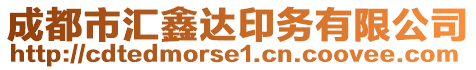 成都市汇鑫达印务有限公司
http://cdtedmorse1.cn.coovee.com